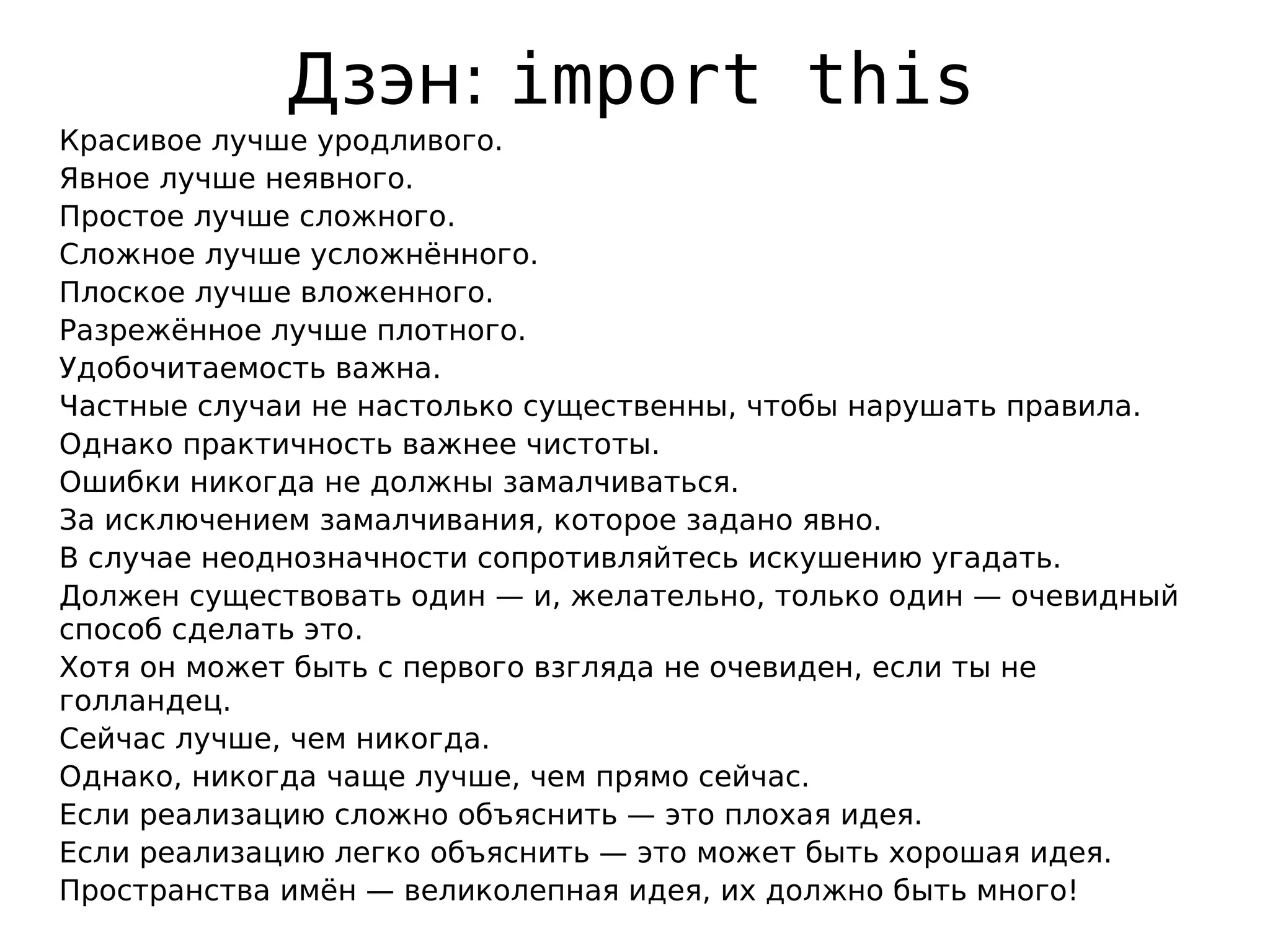 Дзэн: import this

Красивое лучше уродливого.
Явное лучше неявного.
Простое лучше сложного.
Сложное лучше усложнённого.
Плоское лучше вложенного.
Разрежённое лучше плотного.
Удобочитаемость важна.
Частные случаи не настолько существенны, чтобы нарушать правила.
Однако практичность важнее чистоты.
Ошибки никогда не должны замалчиваться.
За исключением замалчивания, которое задано явно.
В случае неоднозначности сопротивляйтесь искушению угадать.
Должен существовать один — и, желательно, только один — очевидный способ сделать это.
Хотя он может быть с первого взгляда не очевиден, если ты не голландец.
Сейчас лучше, чем никогда.
Однако, никогда чаще лучше, чем прямо сейчас.
Если реализацию сложно объяснить — это плохая идея.
Если реализацию легко объяснить — это может быть хорошая идея.
Пространства имён — великолепная идея, их должно быть много!